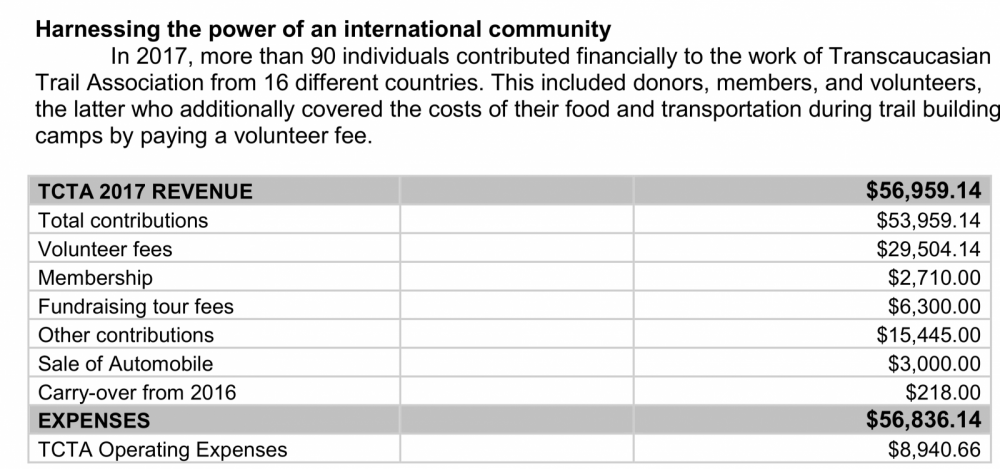 **Harnessing the power of an international community**

In 2017, more than 90 individuals contributed financially to the work of Transcaucasian Trail Association from 16 different countries. This included donors, members, and volunteers, the latter who additionally covered the costs of their food and transportation during trail building camps by paying a volunteer fee.

| **TCTA 2017 REVENUE** | | **$56,959.14** |
|---|---|---|
| Total contributions | | $53,959.14 |
| Volunteer fees | | $29,504.14 |
| Membership | | $2,710.00 |
| Fundraising tour fees | | $6,300.00 |
| Other contributions | | $15,445.00 |
| Sale of Automobile | | $3,000.00 |
| Carry-over from 2016 | | $218.00 |
| **EXPENSES** | | **$56,836.14** |
| TCTA Operating Expenses | | $8,940.66 |